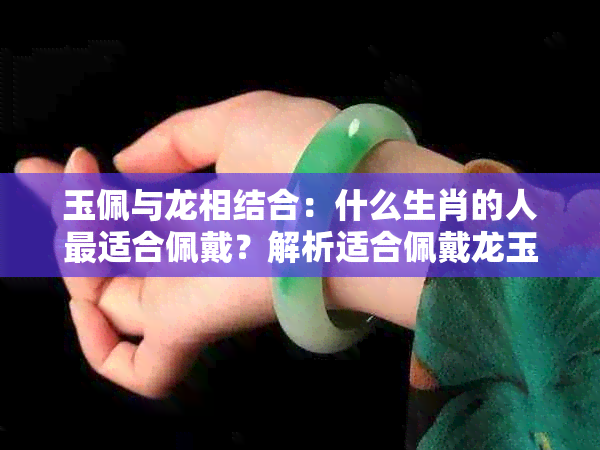 玉佩与龙相结合：什么生肖的人最适合佩戴？解析适合佩戴龙玉